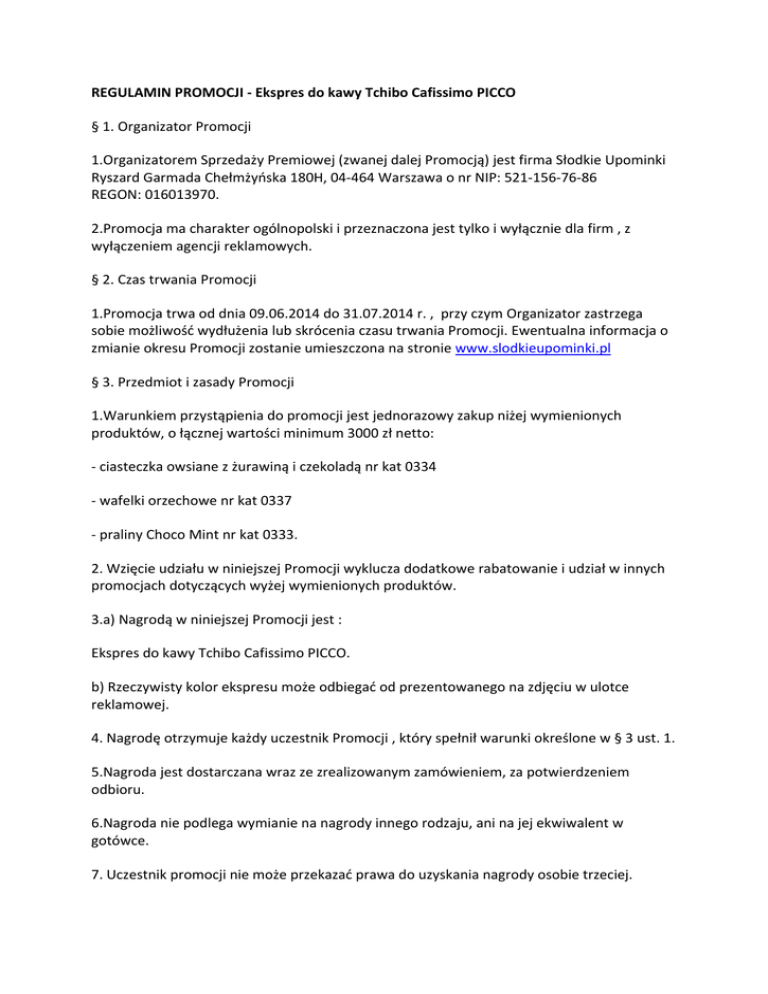 REGULAMIN PROMOCJI - Ekspres do kawy Tchibo Cafissimo PICCO

§ 1. Organizator Promocji

1.Organizatorem Sprzedaży Premiowej (zwanej dalej Promocją) jest firma Słodkie Upominki Ryszard Garmada Chełmżyńska 180H, 04-464 Warszawa o nr NIP: 521-156-76-86 REGON: 016013970.

2.Promocja ma charakter ogólnopolski i przeznaczona jest tylko i wyłącznie dla firm , z wyłączeniem agencji reklamowych.

§ 2. Czas trwania Promocji

1.Promocja trwa od dnia 09.06.2014 do 31.07.2014 r. , przy czym Organizator zastrzega sobie możliwość wydłużenia lub skrócenia czasu trwania Promocji. Ewentualna informacja o zmianie okresu Promocji zostanie umieszczona na stronie www.slodkieupominki.pl

§ 3. Przedmiot i zasady Promocji

1.Warunkiem przystąpienia do promocji jest jednorazowy zakup niżej wymienionych produktów, o łącznej wartości minimum 3000 zł netto:

- ciasteczka owsiane z żurawiną i czekoladą nr kat 0334

- wafelki orzechowe nr kat 0337

- praliny Choco Mint nr kat 0333.

2. Wzięcie udziału w niniejszej Promocji wyklucza dodatkowe rabatowanie i udział w innych promocjach dotyczących wyżej wymienionych produktów.

3.a) Nagrodą w niniejszej Promocji jest :

Ekspres do kawy Tchibo Cafissimo PICCO.

b) Rzeczywisty kolor ekspresu może odbiegać od prezentowanego na zdjęciu w ulotce reklamowej.

4. Nagrodę otrzymuje każdy uczestnik Promocji , który spełnił warunki określone w § 3 ust. 1.

5.Nagroda jest dostarczana wraz ze zrealizowanym zamówieniem, za potwierdzeniem odbioru.

6.Nagroda nie podlega wymianie na nagrody innego rodzaju, ani na jej ekwiwalent w gotówce.

7. Uczestnik promocji nie może przekazać prawa do uzyskania nagrody osobie trzeciej.